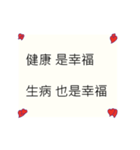 健康 是幸福

生病 也是幸福